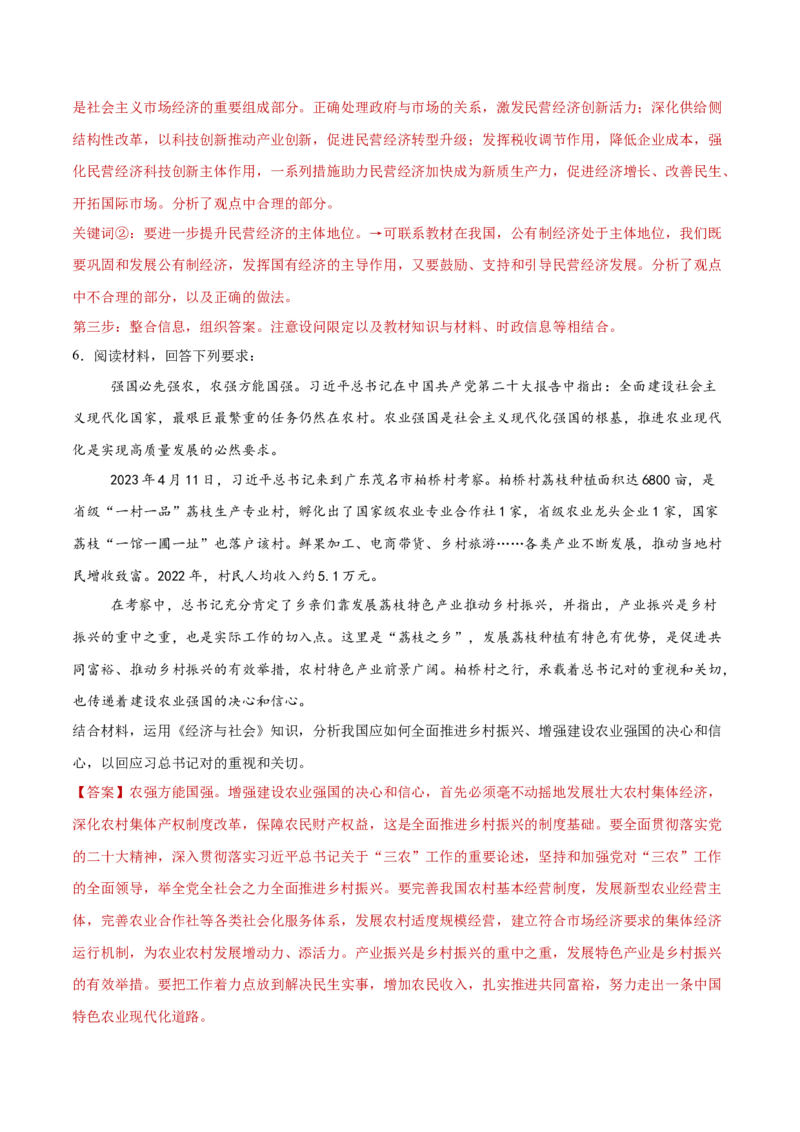 是社会主义市场经济的重要组成部分。正确处理政府与市场的关系，激发民营经济创新活力；深化供给侧结构性改革，以科技创新推动产业创新，促进民营经济转型升级；发挥税收调节作用，降低企业成本，强化民营经济科技创新主体作用，一系列措施助力民营经济加快成为新质生产力，促进经济增长、改善民生、开拓国际市场。分析了观点中合理的部分。

关键词②：要进一步提升民营经济的主体地位。→可联系教材在我国，公有制经济处于主体地位，我们既要巩固和发展公有制经济，发挥国有经济的主导作用，又要鼓励、支持和引导民营经济发展。分析了观点中不合理的部分，以及正确的做法。

第三步：整合信息，组织答案。注意设问限定以及教材知识与材料、时政信息等相结合。

6.阅读材料，回答下列要求：

强国必先强农，农强方能国强。习近平总书记在中国共产党第二十大报告中指出：全面建设社会主义现代化国家，最艰巨最繁重的任务仍然在农村。农业强国是社会主义现代化强国的根基，推进农业现代化是实现高质量发展的必然要求。

2023年4月11日，习近平总书记来到广东茂名市柏桥村考察。柏桥村荔枝种植面积达6800亩，是省级“一村一品”荔枝生产专业村，孵化出了国家级农业专业合作社1家，省级农业龙头企业1家，国家荔枝“一馆一圃一址”也落户该村。鲜果加工、电商带货、乡村旅游……各类产业不断发展，推动当地村民增收致富。2022年，村民人均收入约5.1万元。

在考察中，总书记充分肯定了乡亲们靠发展荔枝特色产业推动乡村振兴，并指出，产业振兴是乡村振兴的重中之重，也是实际工作的切入点。这里是“荔枝之乡”，发展荔枝种植有特色有优势，是促进共同富裕、推动乡村振兴的有效举措，农村特色产业前景广阔。柏桥村之行，承载着总书记对的重视和关切，也传递着建设农业强国的决心和信心。

结合材料，运用《经济与社会》知识，分析我国应如何全面推进乡村振兴、增强建设农业强国的决心和信心，以回应习总书记对的重视和关切。

【答案】农强方能国强。增强建设农业强国的决心和信心，首先必须毫不动摇地发展壮大农村集体经济，深化农村集体产权制度改革，保障农民财产权益，这是全面推进乡村振兴的制度基础。要全面贯彻落实党的二十大精神，深入贯彻落实习近平总书记关于“三农”工作的重要论述，坚持和加强党对“三农”工作的全面领导，举全党全社会之力全面推进乡村振兴。要完善我国农村基本经营制度，发展新型农业经营主体，完善农业合作社等各类社会化服务体系，发展农村适度规模经营，建立符合市场经济要求的集体经济运行机制，为农业农村发展增动力、添活力。产业振兴是乡村振兴的重中之重，发展特色产业是乡村振兴的有效举措。要把工作着力点放到解决民生实事，增加农民收入，扎实推进共同富裕，努力走出一条中国特色农业现代化道路。